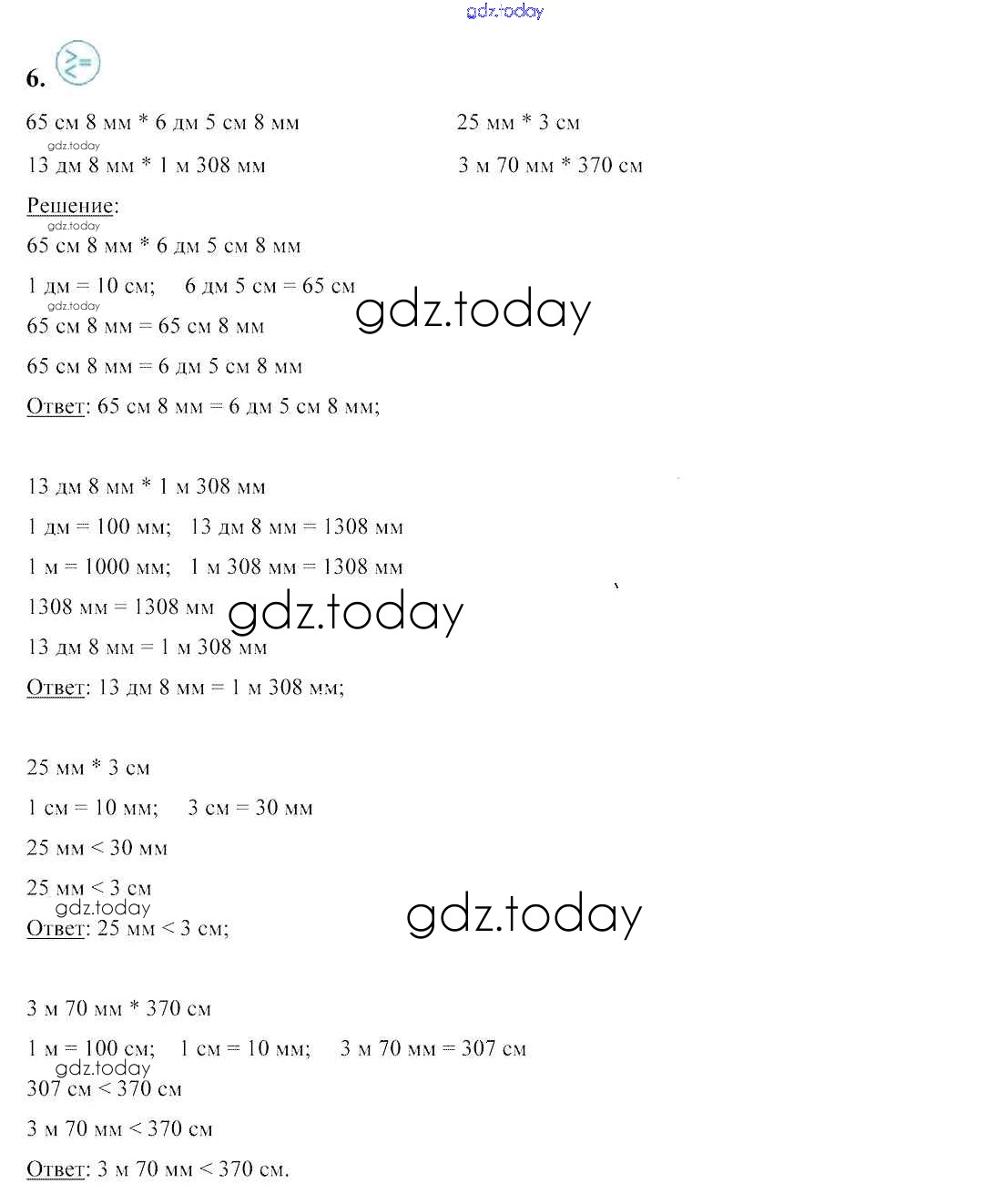 6.

65 см 8 мм * 6 дм 5 см 8 мм

13 дм 8 мм * 1 м 308 мм

25 мм * 3 см

3 м 70 мм * 370 см

Решение:

65 см 8 мм * 6 дм 5 см 8 мм

1 дм = 10 см; 6 дм 5 см = 65 см

65 см 8 мм = 65 см 8 мм

65 см 8 мм = 6 дм 5 см 8 мм

Ответ: 65 см 8 мм = 6 дм 5 см 8 мм;

13 дм 8 мм * 1 м 308 мм

1 дм = 100 мм; 13 дм 8 мм = 1308 мм

1 м = 1000 мм; 1 м 308 мм = 1308 мм

1308 мм = 1308 мм

13 дм 8 мм = 1 м 308 мм

Ответ: 13 дм 8 мм = 1 м 308 мм;

25 мм * 3 см

1 см = 10 мм; 3 см = 30 мм

25 мм < 30 мм

25 мм < 3 см

Ответ: 25 мм < 3 см;

3 м 70 мм * 370 см

1 м = 100 см; 1 см = 10 мм; 3 м 70 мм = 307 см

307 см < 370 см

3 м 70 мм < 370 см

Ответ: 3 м 70 мм < 370 см.

gdz.today